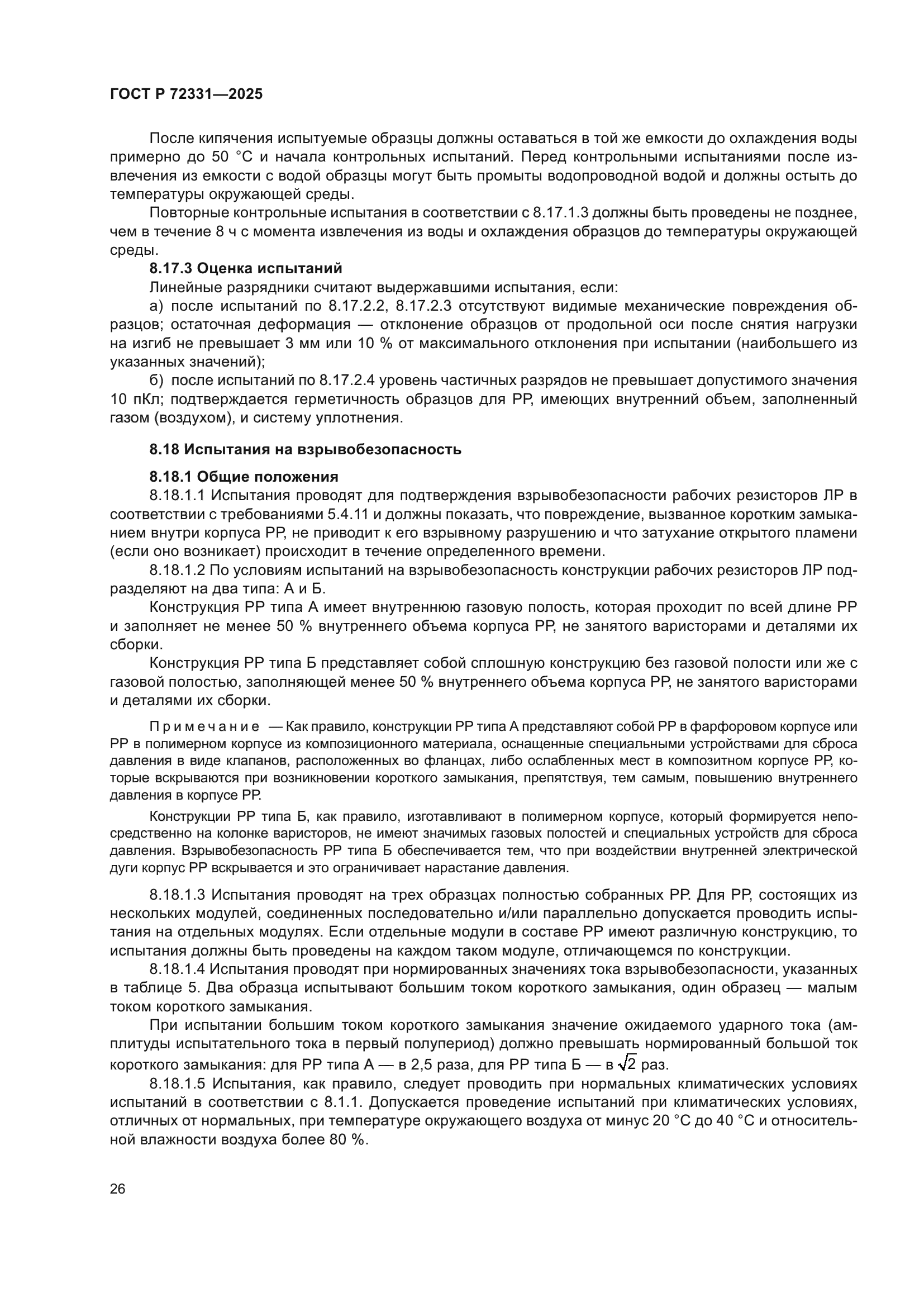 ГОСТ Р 72331—2025

После кипячения испытуемые образцы должны оставаться в той же емкости до охлаждения воды примерно до 50 °С и начала контрольных испытаний. Перед контрольными испытаниями после извлечения из емкости с водой образцы могут быть промыты водопроводной водой и должны остыть до температуры окружающей среды.

Повторные контрольные испытания в соответствии с 8.17.1.3 должны быть проведены не позднее, чем в течение 8 ч с момента извлечения из воды и охлаждения образцов до температуры окружающей среды.

8.17.3 Оценка испытаний

Линейные разрядники считают выдержавшими испытания, если:

а) после испытаний по 8.17.2.2, 8.17.2.3 отсутствуют видимые механические повреждения образцов; остаточная деформация — отклонение образцов от продольной оси после снятия нагрузки на изгиб не превышает 3 мм или 10 % от максимального отклонения при испытании (наибольшего из указанных значений);

б) после испытаний по 8.17.2.4 уровень частичных разрядов не превышает допустимого значения 10 пКл; подтверждается герметичность образцов для РР, имеющих внутренний объем, заполненный газом (воздухом), и систему уплотнения.

8.18 Испытания на взрывобезопасность

8.18.1 Общие положения

8.18.1.1 Испытания проводят для подтверждения взрывобезопасности рабочих резисторов ЛР в соответствии с требованиями 5.4.11 и должны показать, что повреждение, вызванное коротким замыканием внутри корпуса РР, не приводит к его взрывному разрушению и что затухание открытого пламени (если оно возникает) происходит в течение определенного времени.

8.18.1.2 По условиям испытаний на взрывобезопасность конструкции рабочих резисторов ЛР подразделяют на два типа: А и Б.

Конструкция РР типа А имеет внутреннюю газовую полость, которая проходит по всей длине РР и заполняет не менее 50 % внутреннего объема корпуса РР, не занятого варисторами и деталями их сборки.

Конструкция РР типа Б представляет собой сплошную конструкцию без газовой полости или же с газовой полостью, заполняющей менее 50 % внутреннего объема корпуса РР, не занятого варисторами и деталями их сборки.

Примечание — Как правило, конструкции РР типа А представляют собой РР в фарфоровом корпусе или РР в полимерном корпусе из композиционного материала, оснащенные специальными устройствами для сброса давления в виде клапанов, расположенных во фланцах, либо ослабленных мест в композитном корпусе РР, которые вскрываются при возникновении короткого замыкания, препятствуя, тем самым, повышению внутреннего давления в корпусе РР.

Конструкции РР типа Б, как правило, изготавливают в полимерном корпусе, который формируется непосредственно на колонке варисторов, не имеют значимых газовых полостей и специальных устройств для сброса давления. Взрывобезопасность РР типа Б обеспечивается тем, что при воздействии внутренней электрической дуги корпус РР вскрывается и это ограничивает нарастание давления.

8.18.1.3 Испытания проводят на трех образцах полностью собранных РР. Для РР, состоящих из нескольких модулей, соединенных последовательно и/или параллельно допускается проводить испытания на отдельных модулях. Если отдельные модули в составе РР имеют различную конструкцию, то испытания должны быть проведены на каждом таком модуле, отличающемся по конструкции.

8.18.1.4 Испытания проводят при нормированных значениях тока взрывобезопасности, указанных в таблице 5. Два образца испытывают большим током короткого замыкания, один образец — малым током короткого замыкания.

При испытании большим током короткого замыкания значение ожидаемого ударного тока (амплитуды испытательного тока в первый полупериод) должно превышать нормированный большой ток короткого замыкания: для РР типа А — в 2,5 раза, для РР типа Б — в $\sqrt{2}$ раз.

8.18.1.5 Испытания, как правило, следует проводить при нормальных климатических условиях испытаний в соответствии с 8.1.1. Допускается проведение испытаний при климатических условиях, отличных от нормальных, при температуре окружающего воздуха от минус 20 °С до 40 °С и относительной влажности воздуха более 80 %.

26